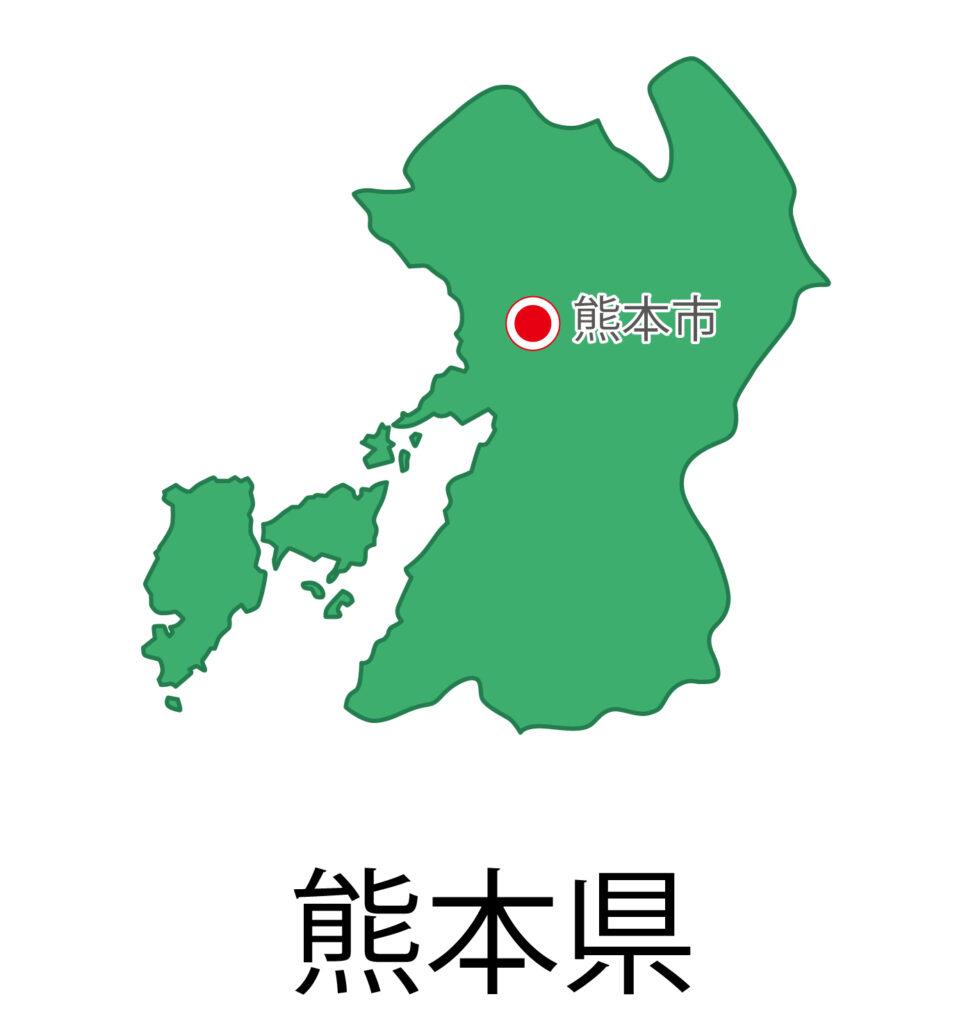 熊本市

熊本県